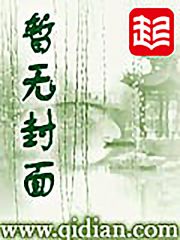 暂无封面

起

www.qidian.com